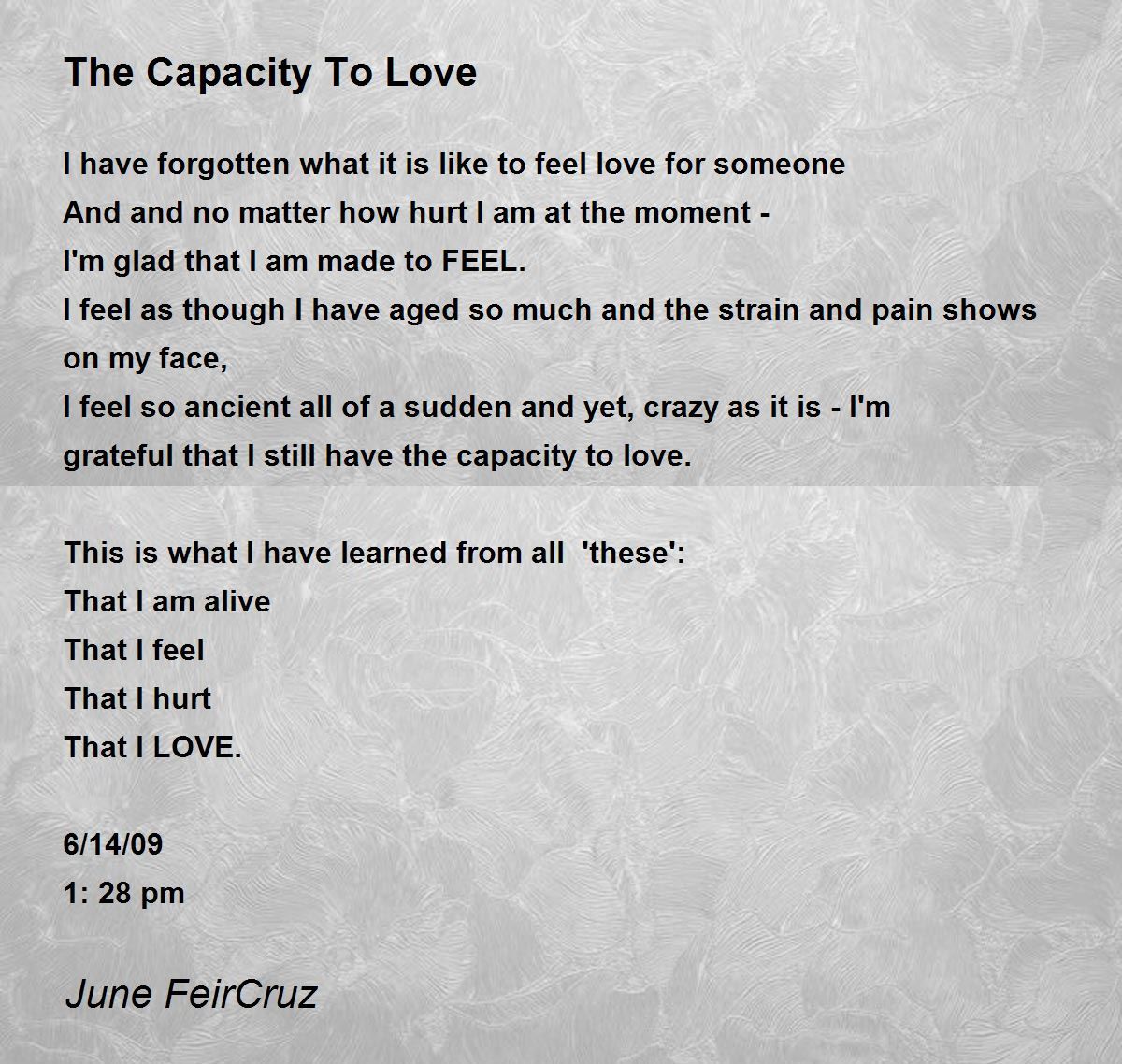 The Capacity To Love

I have forgotten what it is like to feel love for someone
And and no matter how hurt I am at the moment -
I'm glad that I am made to FEEL.
I feel as though I have aged so much and the strain and pain shows on my face,
I feel so ancient all of a sudden and yet, crazy as it is - I'm grateful that I still have the capacity to love.

This is what I have learned from all 'these':
That I am alive
That I feel
That I hurt
That I LOVE.

6/14/09
1: 28 pm

June FeirCruz